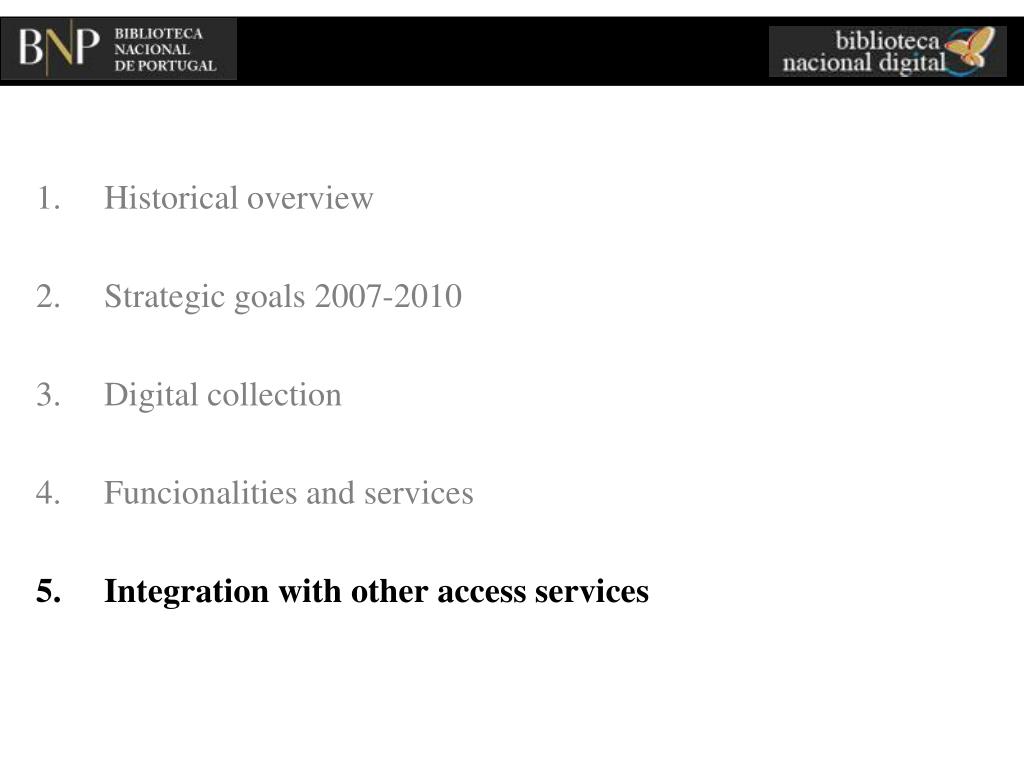 BNP BIBLIOTECA NACIONAL DE PORTUGAL

biblioteca nacional digital

1. Historical overview

2. Strategic goals 2007-2010

3. Digital collection

4. Funcionalities and services

5. Integration with other access services